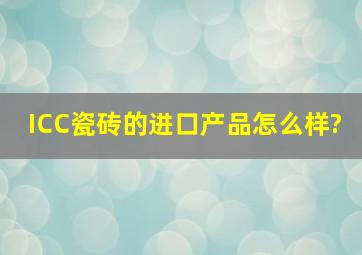 ICC瓷砖的进口产品怎么样?